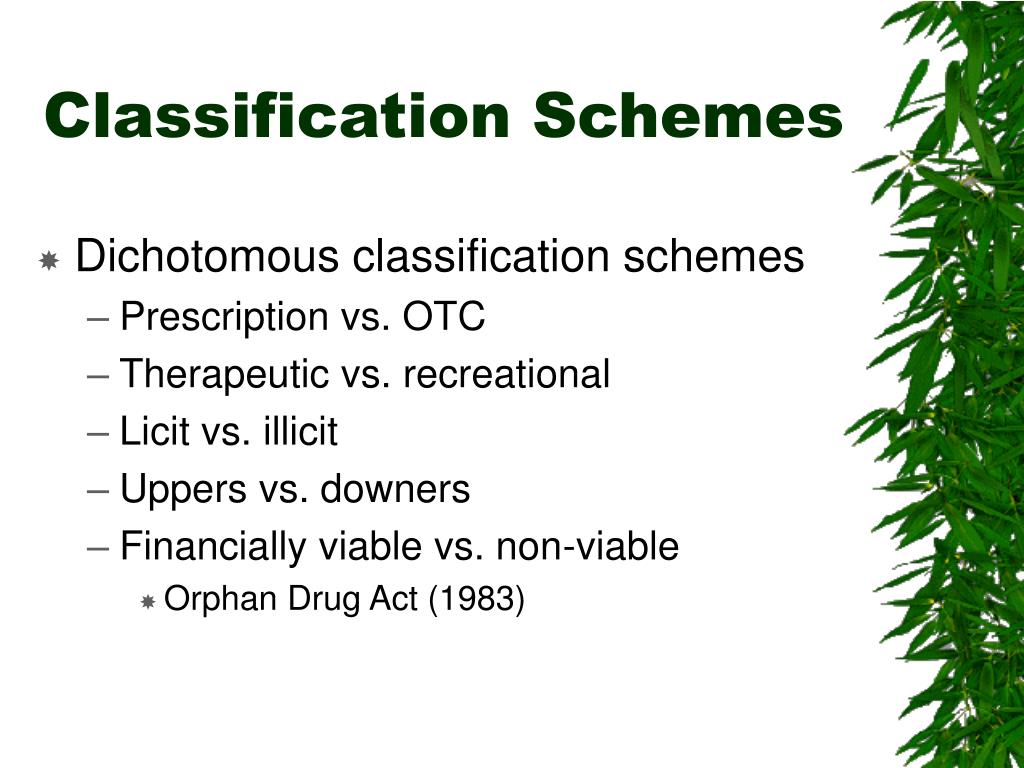 Classification Schemes

Dichotomous classification schemes
– Prescription vs. OTC
– Therapeutic vs. recreational
– Licit vs. illicit
– Uppers vs. downers
– Financially viable vs. non-viable
Orphan Drug Act (1983)